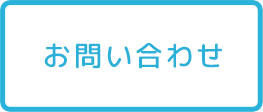 お問い合わせ